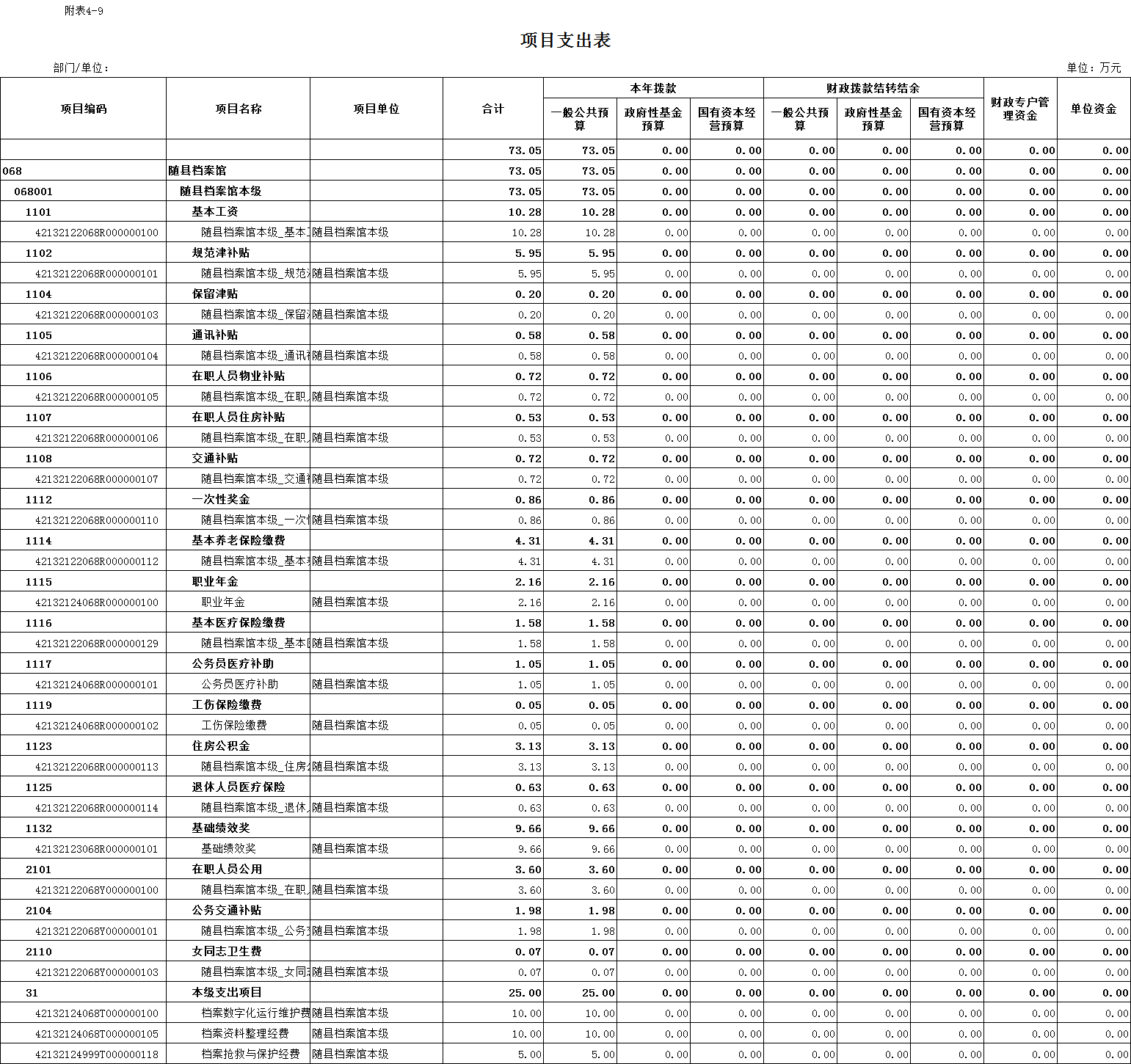 附表4-9

项目支出表

部门/单位：

单位：万元

| 项目编码 | 项目名称 | 项目单位 | 合计 | 本年拨款 一般公共预算 | 本年拨款 政府性基金预算 | 本年拨款 国有资本经营预算 | 财政拨款结转结余 一般公共预算 | 财政拨款结转结余 政府性基金预算 | 财政拨款结转结余 国有资本经营预算 | 财政专户管理资金 | 单位资金 |
|---|---|---|---|---|---|---|---|---|---|---|---|
| | | | 73.05 | 73.05 | 0.00 | 0.00 | 0.00 | 0.00 | 0.00 | 0.00 | 0.00 |
| 068 | 随县档案馆 | | 73.05 | 73.05 | 0.00 | 0.00 | 0.00 | 0.00 | 0.00 | 0.00 | 0.00 |
| 068001 | 随县档案馆本级 | | 73.05 | 73.05 | 0.00 | 0.00 | 0.00 | 0.00 | 0.00 | 0.00 | 0.00 |
| 1101 | 基本工资 | | 10.28 | 10.28 | 0.00 | 0.00 | 0.00 | 0.00 | 0.00 | 0.00 | 0.00 |
| 42132122068R000000100 | 随县档案馆本级_基本 | 随县档案馆本级 | 10.28 | 10.28 | 0.00 | 0.00 | 0.00 | 0.00 | 0.00 | 0.00 | 0.00 |
| 1102 | 规范津补贴 | | 5.95 | 5.95 | 0.00 | 0.00 | 0.00 | 0.00 | 0.00 | 0.00 | 0.00 |
| 42132122068R000000101 | 随县档案馆本级_规范 | 随县档案馆本级 | 5.95 | 5.95 | 0.00 | 0.00 | 0.00 | 0.00 | 0.00 | 0.00 | 0.00 |
| 1104 | 保留津贴 | | 0.20 | 0.20 | 0.00 | 0.00 | 0.00 | 0.00 | 0.00 | 0.00 | 0.00 |
| 42132122068R000000103 | 随县档案馆本级_保留 | 随县档案馆本级 | 0.20 | 0.20 | 0.00 | 0.00 | 0.00 | 0.00 | 0.00 | 0.00 | 0.00 |
| 1105 | 通讯补贴 | | 0.58 | 0.58 | 0.00 | 0.00 | 0.00 | 0.00 | 0.00 | 0.00 | 0.00 |
| 42132122068R000000104 | 随县档案馆本级_通讯 | 随县档案馆本级 | 0.58 | 0.58 | 0.00 | 0.00 | 0.00 | 0.00 | 0.00 | 0.00 | 0.00 |
| 1106 | 在职人员物业补贴 | | 0.72 | 0.72 | 0.00 | 0.00 | 0.00 | 0.00 | 0.00 | 0.00 | 0.00 |
| 42132122068R000000105 | 随县档案馆本级_在职 | 随县档案馆本级 | 0.72 | 0.72 | 0.00 | 0.00 | 0.00 | 0.00 | 0.00 | 0.00 | 0.00 |
| 1107 | 在职人员住房补贴 | | 0.53 | 0.53 | 0.00 | 0.00 | 0.00 | 0.00 | 0.00 | 0.00 | 0.00 |
| 42132122068R000000106 | 随县档案馆本级_在职 | 随县档案馆本级 | 0.53 | 0.53 | 0.00 | 0.00 | 0.00 | 0.00 | 0.00 | 0.00 | 0.00 |
| 1108 | 交通补贴 | | 0.72 | 0.72 | 0.00 | 0.00 | 0.00 | 0.00 | 0.00 | 0.00 | 0.00 |
| 42132122068R000000107 | 随县档案馆本级_交通 | 随县档案馆本级 | 0.72 | 0.72 | 0.00 | 0.00 | 0.00 | 0.00 | 0.00 | 0.00 | 0.00 |
| 1112 | 一次性奖金 | | 0.86 | 0.86 | 0.00 | 0.00 | 0.00 | 0.00 | 0.00 | 0.00 | 0.00 |
| 42132122068R000000110 | 随县档案馆本级_一次 | 随县档案馆本级 | 0.86 | 0.86 | 0.00 | 0.00 | 0.00 | 0.00 | 0.00 | 0.00 | 0.00 |
| 1114 | 基本养老保险缴费 | | 4.31 | 4.31 | 0.00 | 0.00 | 0.00 | 0.00 | 0.00 | 0.00 | 0.00 |
| 42132122068R000000112 | 随县档案馆本级_基本 | 随县档案馆本级 | 4.31 | 4.31 | 0.00 | 0.00 | 0.00 | 0.00 | 0.00 | 0.00 | 0.00 |
| 1115 | 职业年金 | | 2.16 | 2.16 | 0.00 | 0.00 | 0.00 | 0.00 | 0.00 | 0.00 | 0.00 |
| 42132124068R000000100 | 职业年金 | 随县档案馆本级 | 2.16 | 2.16 | 0.00 | 0.00 | 0.00 | 0.00 | 0.00 | 0.00 | 0.00 |
| 1116 | 基本医疗保险缴费 | | 1.58 | 1.58 | 0.00 | 0.00 | 0.00 | 0.00 | 0.00 | 0.00 | 0.00 |
| 42132122068R000000129 | 随县档案馆本级_基本 | 随县档案馆本级 | 1.58 | 1.58 | 0.00 | 0.00 | 0.00 | 0.00 | 0.00 | 0.00 | 0.00 |
| 1117 | 公务员医疗补助 | | 1.05 | 1.05 | 0.00 | 0.00 | 0.00 | 0.00 | 0.00 | 0.00 | 0.00 |
| 42132124068R000000101 | 公务员医疗补助 | 随县档案馆本级 | 1.05 | 1.05 | 0.00 | 0.00 | 0.00 | 0.00 | 0.00 | 0.00 | 0.00 |
| 1119 | 工伤保险缴费 | | 0.05 | 0.05 | 0.00 | 0.00 | 0.00 | 0.00 | 0.00 | 0.00 | 0.00 |
| 42132124068R000000102 | 工伤保险缴费 | 随县档案馆本级 | 0.05 | 0.05 | 0.00 | 0.00 | 0.00 | 0.00 | 0.00 | 0.00 | 0.00 |
| 1123 | 住房公积金 | | 3.13 | 3.13 | 0.00 | 0.00 | 0.00 | 0.00 | 0.00 | 0.00 | 0.00 |
| 42132122068R000000113 | 随县档案馆本级_住房 | 随县档案馆本级 | 3.13 | 3.13 | 0.00 | 0.00 | 0.00 | 0.00 | 0.00 | 0.00 | 0.00 |
| 1125 | 退休人员医疗保险 | | 0.63 | 0.63 | 0.00 | 0.00 | 0.00 | 0.00 | 0.00 | 0.00 | 0.00 |
| 42132122068R000000114 | 随县档案馆本级_退休 | 随县档案馆本级 | 0.63 | 0.63 | 0.00 | 0.00 | 0.00 | 0.00 | 0.00 | 0.00 | 0.00 |
| 1132 | 基础绩效奖 | | 9.66 | 9.66 | 0.00 | 0.00 | 0.00 | 0.00 | 0.00 | 0.00 | 0.00 |
| 42132123068R000000101 | 基础绩效奖 | 随县档案馆本级 | 9.66 | 9.66 | 0.00 | 0.00 | 0.00 | 0.00 | 0.00 | 0.00 | 0.00 |
| 2101 | 在职人员公用 | | 3.60 | 3.60 | 0.00 | 0.00 | 0.00 | 0.00 | 0.00 | 0.00 | 0.00 |
| 42132122068Y000000100 | 随县档案馆本级_在职 | 随县档案馆本级 | 3.60 | 3.60 | 0.00 | 0.00 | 0.00 | 0.00 | 0.00 | 0.00 | 0.00 |
| 2104 | 公务交通补贴 | | 1.98 | 1.98 | 0.00 | 0.00 | 0.00 | 0.00 | 0.00 | 0.00 | 0.00 |
| 42132122068Y000000101 | 随县档案馆本级_公务 | 随县档案馆本级 | 1.98 | 1.98 | 0.00 | 0.00 | 0.00 | 0.00 | 0.00 | 0.00 | 0.00 |
| 2110 | 女同志卫生费 | | 0.07 | 0.07 | 0.00 | 0.00 | 0.00 | 0.00 | 0.00 | 0.00 | 0.00 |
| 42132122068Y000000103 | 随县档案馆本级_女同 | 随县档案馆本级 | 0.07 | 0.07 | 0.00 | 0.00 | 0.00 | 0.00 | 0.00 | 0.00 | 0.00 |
| 31 | 本级支出项目 | | 25.00 | 25.00 | 0.00 | 0.00 | 0.00 | 0.00 | 0.00 | 0.00 | 0.00 |
| 42132124068T000000100 | 档案数字化运行维护费 | 随县档案馆本级 | 10.00 | 10.00 | 0.00 | 0.00 | 0.00 | 0.00 | 0.00 | 0.00 | 0.00 |
| 42132124068T000000105 | 档案资料整理经费 | 随县档案馆本级 | 10.00 | 10.00 | 0.00 | 0.00 | 0.00 | 0.00 | 0.00 | 0.00 | 0.00 |
| 42132124999T000000118 | 档案抢救与保护经费 | 随县档案馆本级 | 5.00 | 5.00 | 0.00 | 0.00 | 0.00 | 0.00 | 0.00 | 0.00 | 0.00 |